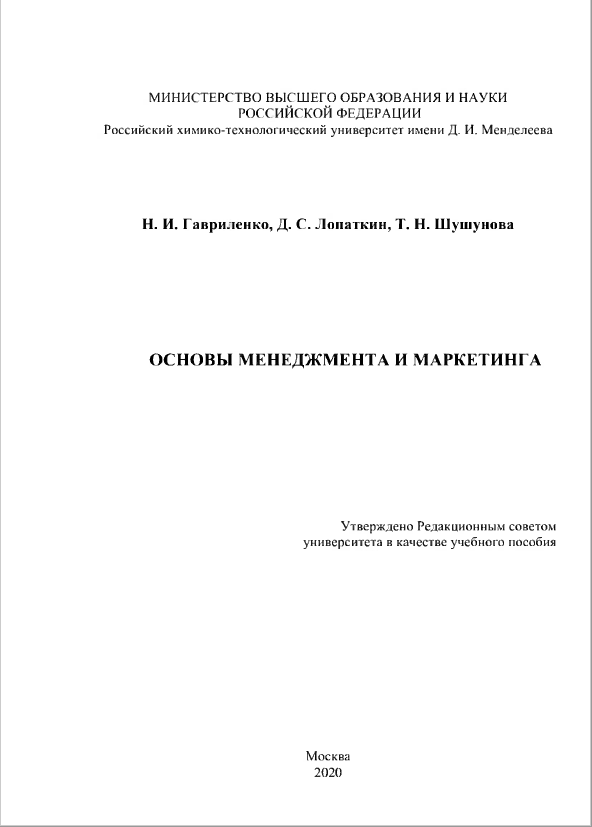 МИНИСТЕРСТВО ВЫСШЕГО ОБРАЗОВАНИЯ И НАУКИ
РОССИЙСКОЙ ФЕДЕРАЦИИ
Российский химико-технологический университет имени Д. И. Менделеева

Н. И. Гавриленко, Д. С. Лопаткин, Т. Н. Шушунова

ОСНОВЫ МЕНЕДЖМЕНТА И МАРКЕТИНГА

Утверждено Редакционным советом
университета в качестве учебного пособия

Москва
2020